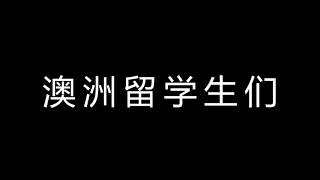 澳洲留学生们